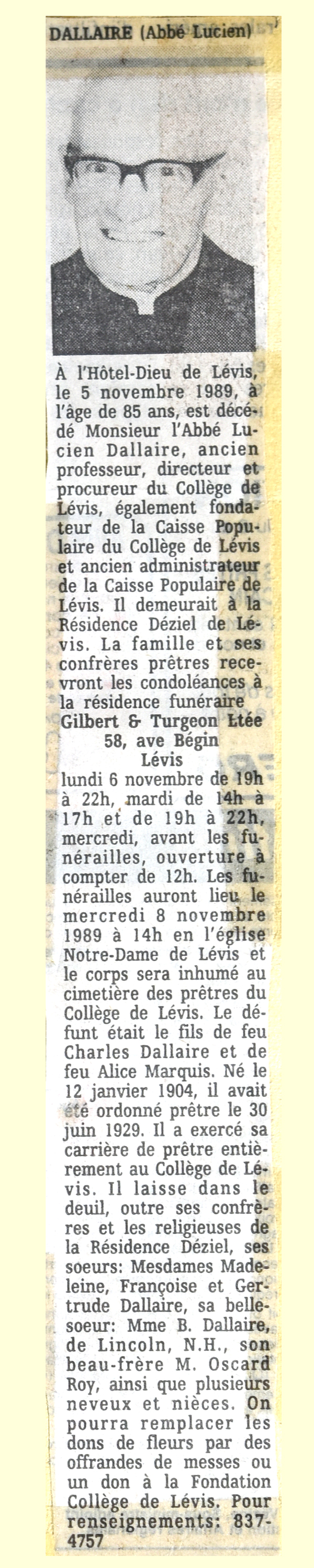 DALLAIRE (Abbé Lucien)

À l'Hôtel-Dieu de Lévis, le 5 novembre 1989, à l'âge de 85 ans, est décédé Monsieur l'Abbé Lucien Dallaire, ancien professeur, directeur et procureur du Collège de Lévis, également fondateur de la Caisse Populaire du Collège de Lévis et ancien administrateur de la Caisse Populaire de Lévis. Il demeurait à la Résidence Déziel de Lévis. La famille et ses confrères prêtres recevront les condoléances à la résidence funéraire

Gilbert & Turgeon Ltée
58, ave Bégin
Lévis

lundi 6 novembre de 19h à 22h, mardi de 14h à 17h et de 19h à 22h, mercredi, avant les funérailles, ouverture à compter de 12h. Les funérailles auront lieu le mercredi 8 novembre 1989 à 14h en l'église Notre-Dame de Lévis et le corps sera inhumé au cimetière des prêtres du Collège de Lévis. Le défunt était le fils de feu Charles Dallaire et de feu Alice Marquis. Né le 12 janvier 1904, il avait été ordonné prêtre le 30 juin 1929. Il a exercé sa carrière de prêtre entièrement au Collège de Lévis. Il laisse dans le deuil, outre ses confrères et les religieuses de la Résidence Déziel, ses soeurs: Mesdames Madeleine, Françoise et Gertrude Dallaire, sa belle-soeur: Mme B. Dallaire, de Lincoln, N.H., son beau-frère M. Oscard Roy, ainsi que plusieurs neveux et nièces. On pourra remplacer les dons de fleurs par des offrandes de messes ou un don à la Fondation Collège de Lévis. Pour renseignements: 837-4757